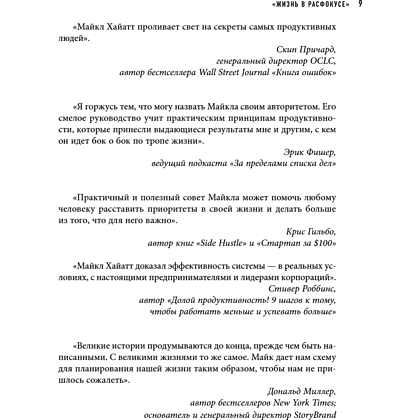 «ЖИЗНЬ В РАСФОКУСЕ» 9

«Майкл Хайатт проливает свет на секреты самых продуктивных людей».

Скип Причард,
генеральный директор OCLC,
автор бестселлера Wall Street Journal «Книга ошибок»

«Я горжусь тем, что могу назвать Майкла своим авторитетом. Его смелое руководство учит практическим принципам продуктивности, которые принесли выдающиеся результаты мне и другим, с кем он идет бок о бок по тропе жизни».

Эрик Фишер,
ведущий подкаста «За пределами списка дел»

«Практичный и полезный совет Майкла может помочь любому человеку расставить приоритеты в своей жизни и делать больше из того, что для него важно».

Крис Гильбо,
автор книг «Side Hustle» и «Стартап за $100»

«Майкл Хайатт доказал эффективность системы — в реальных условиях, с настоящими предпринимателями и лидерами корпораций».

Стивер Роббинс,
автор «Долой продуктивность! 9 шагов к тому,
чтобы работать меньше и успевать больше»

«Великие истории продумываются до конца, прежде чем быть написанными. С великими жизнями то же самое. Майк дает нам схему для планирования нашей жизни таким образом, чтобы нам не пришлось сожалеть».

Дональд Миллер,
автор бестселлеров New York Times;
основатель и генеральный директор StoryBrand